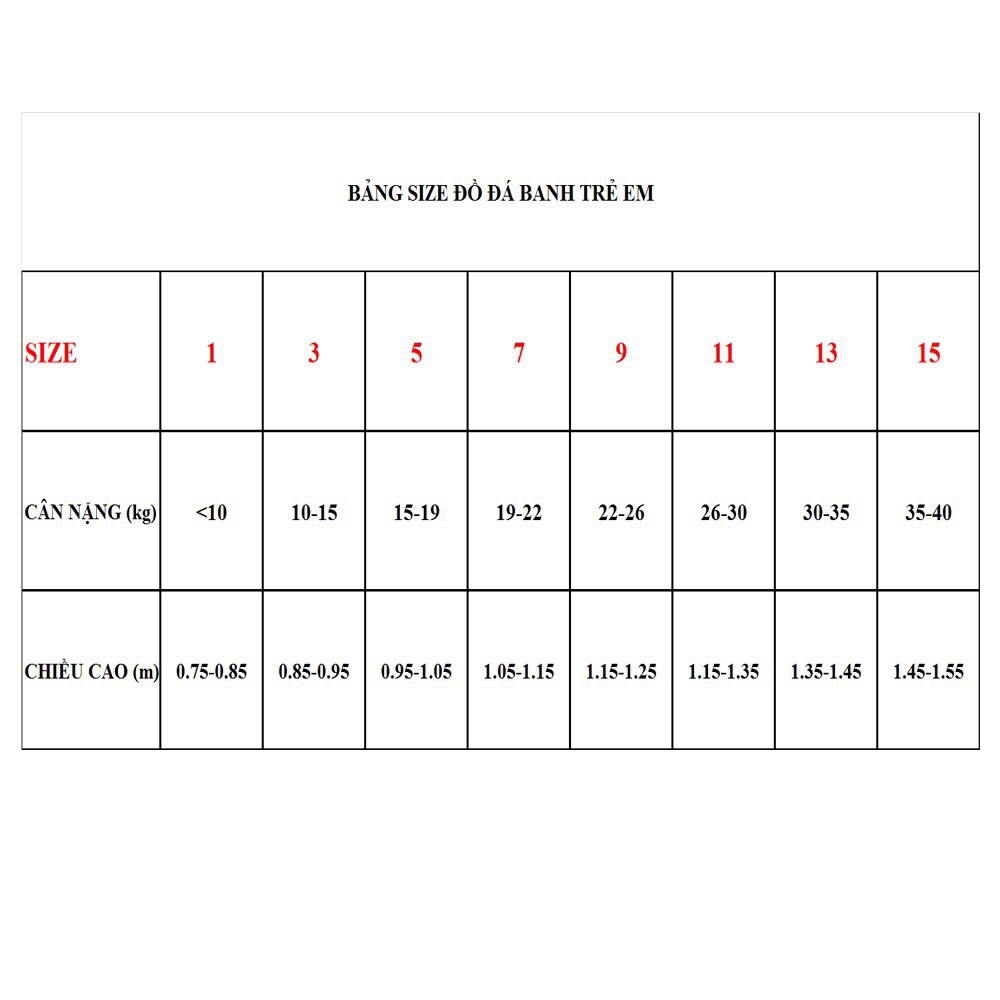 BẢNG SIZE ĐỒ ĐÁ BANH TRẺ EM

| SIZE | 1 | 3 | 5 | 7 | 9 | 11 | 13 | 15 |
|---|---|---|---|---|---|---|---|---|
| CÂN NẶNG (kg) | <10 | 10-15 | 15-19 | 19-22 | 22-26 | 26-30 | 30-35 | 35-40 |
| CHIỀU CAO (m) | 0.75-0.85 | 0.85-0.95 | 0.95-1.05 | 1.05-1.15 | 1.15-1.25 | 1.15-1.35 | 1.35-1.45 | 1.45-1.55 |